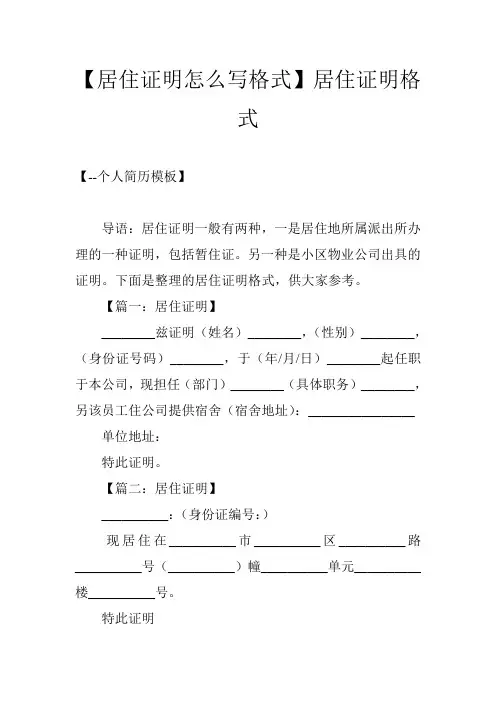 【居住证明怎么写格式】居住证明格式

【--个人简历模板】

导语：居住证明一般有两种，一是居住地所属派出所办理的一种证明，包括暂住证。另一种是小区物业公司出具的证明。下面是整理的居住证明格式，供大家参考。

【篇一：居住证明】

________兹证明（姓名）________，（性别）________，（身份证号码）________，于（年/月/日）________起任职于本公司，现担任（部门）________（具体职务）________，另该员工住公司提供宿舍（宿舍地址）：________________

单位地址：

特此证明。

【篇二：居住证明】

__________：（身份证编号：）

现居住在__________市__________区__________路__________号（__________）幢__________单元__________楼__________号。

特此证明